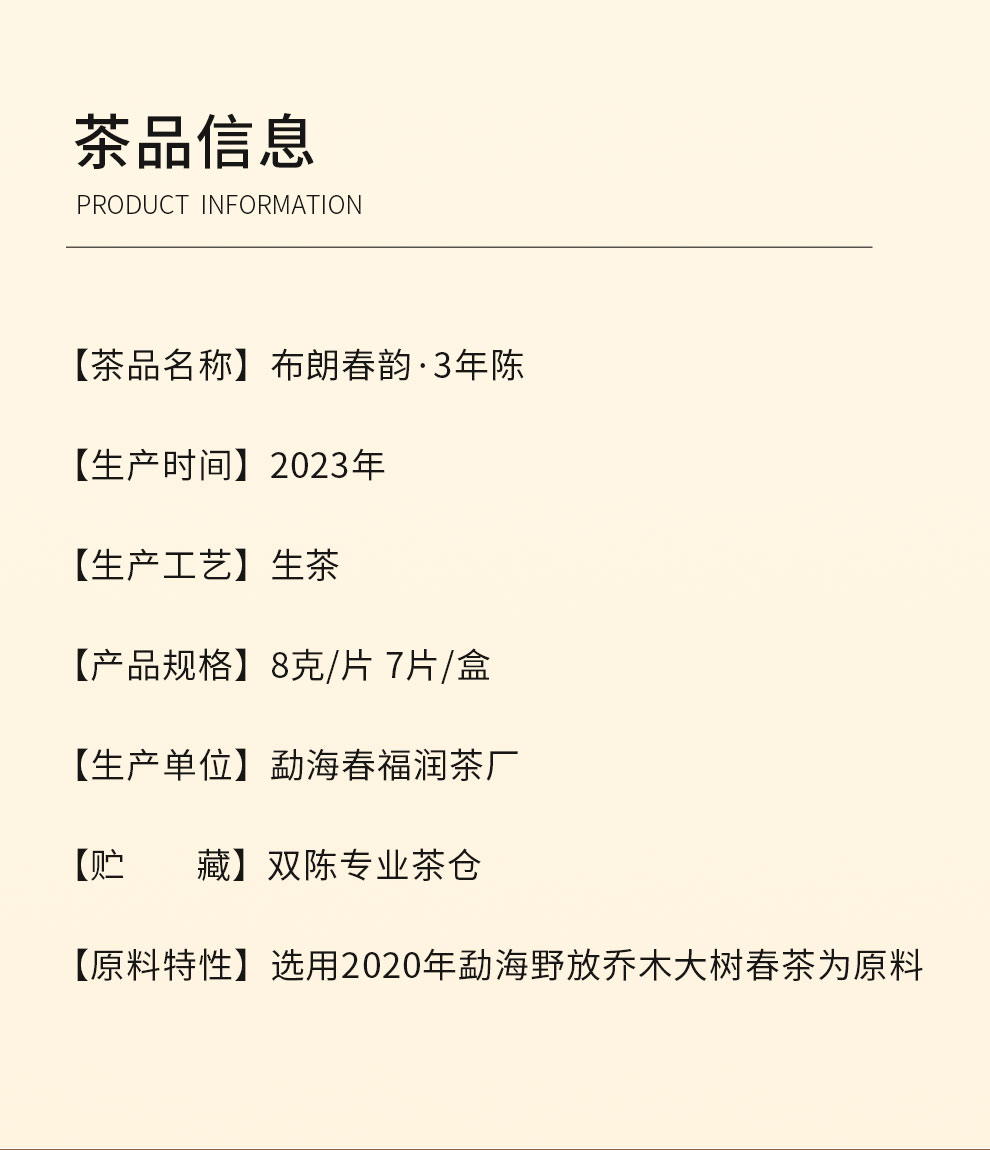 茶品信息
PRODUCT INFORMATION

【茶品名称】布朗春韵·3年陈

【生产时间】2023年

【生产工艺】生茶

【产品规格】8克/片 7片/盒

【生产单位】勐海春福润茶厂

【贮 藏】双陈专业茶仓

【原料特性】选用2020年勐海野放乔木大树春茶为原料